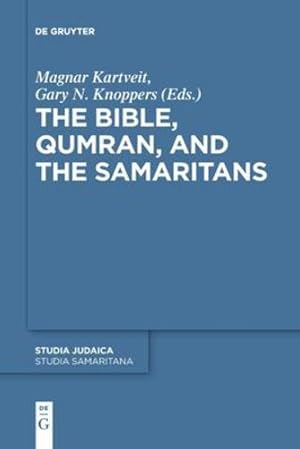 DE GRUYTER

Magnar Kartveit,
Gary N. Knoppers (Eds.)

THE BIBLE, QUMRAN, AND THE SAMARITANS

STUDIA JUDAICA
STUDIA SAMARITANA

DE
G